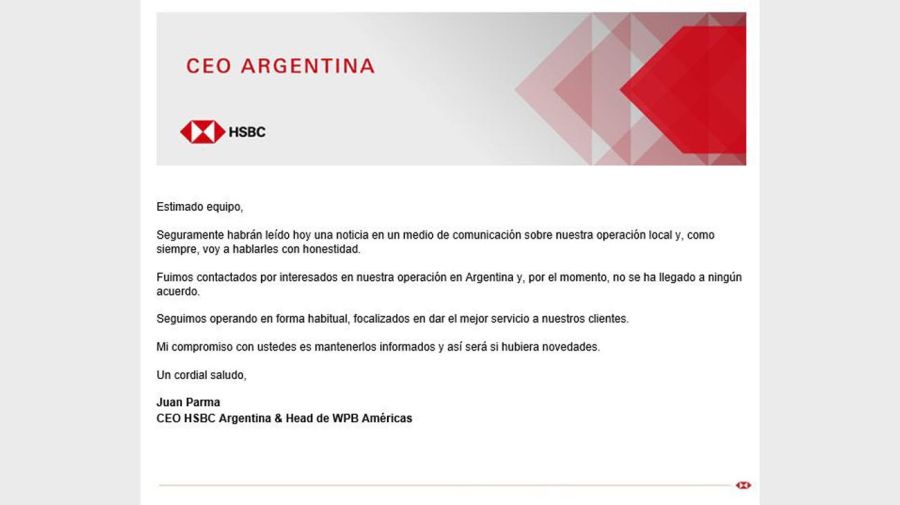 CEO ARGENTINA

HSBC

Estimado equipo,

Seguramente habrán leído hoy una noticia en un medio de comunicación sobre nuestra operación local y, como siempre, voy a hablarles con honestidad.

Fuimos contactados por interesados en nuestra operación en Argentina y, por el momento, no se ha llegado a ningún acuerdo.

Seguimos operando en forma habitual, focalizados en dar el mejor servicio a nuestros clientes.

Mi compromiso con ustedes es mantenerlos informados y así será si hubiera novedades.

Un cordial saludo,

Juan Parma
CEO HSBC Argentina & Head de WPB Américas